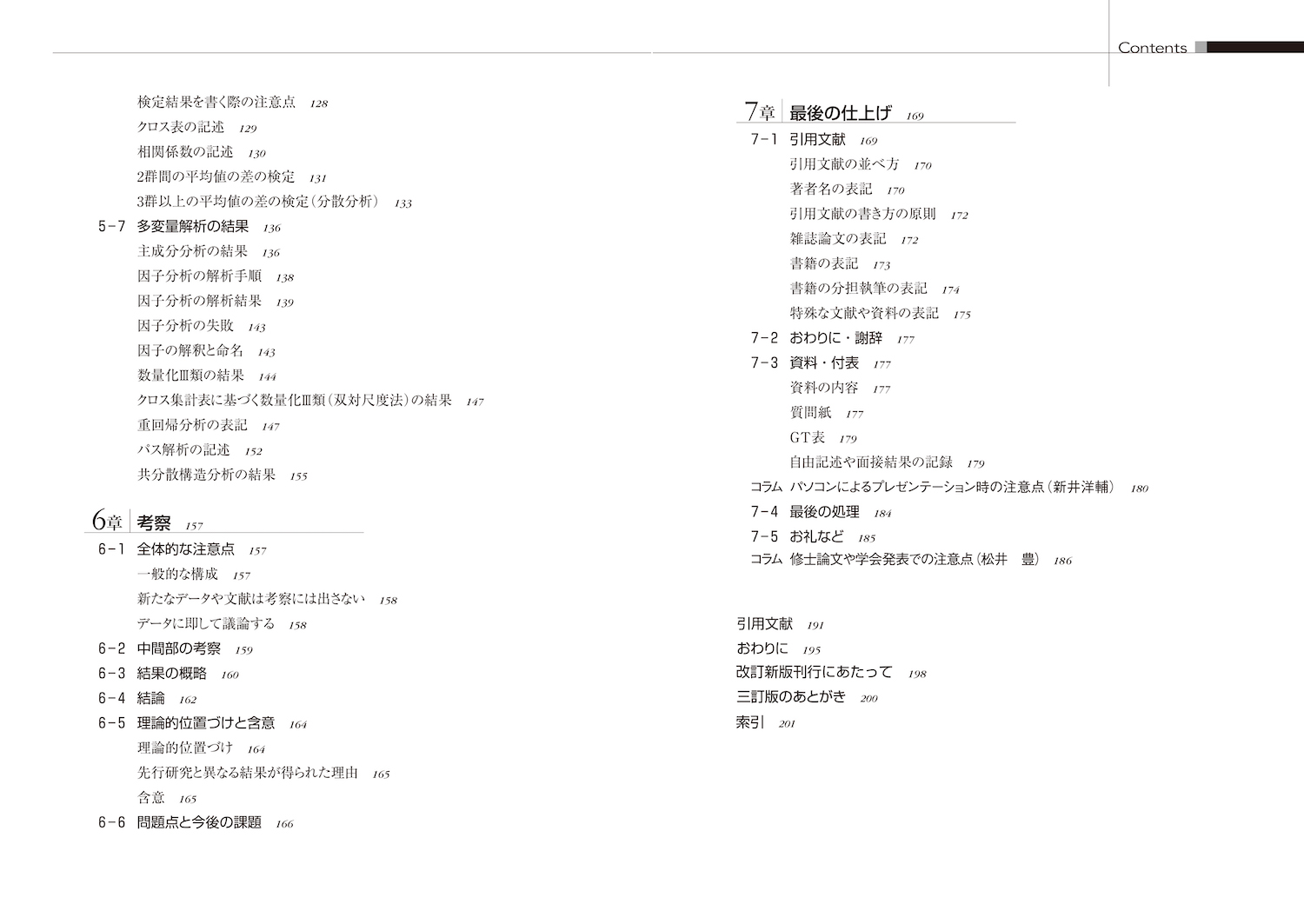 Contents

検定結果を書く際の注意点 128
クロス表の記述 129
相関係数の記述 130
2群間の平均値の差の検定 131
3群以上の平均値の差の検定（分散分析） 133
5-7 多変量解析の結果 136
主成分分析の結果 136
因子分析の解析手順 138
因子分析の解析結果 139
因子分析の失敗 143
因子の解釈と命名 143
数量化Ⅲ類の結果 144
クロス集計表に基づく数量化Ⅲ類（双対尺度法）の結果 147
重回帰分析の表記 147
パス解析の記述 152
共分散構造分析の結果 155

6章 考察 157
6-1 全体的な注意点 157
一般的な構成 157
新たなデータや文献は考察には出さない 158
データに即して議論する 158
6-2 中間部の考察 159
6-3 結果の概略 160
6-4 結論 162
6-5 理論的位置づけと含意 164
理論的位置づけ 164
先行研究と異なる結果が得られた理由 165
含意 165
6-6 問題点と今後の課題 166

7章 最後の仕上げ 169
7-1 引用文献 169
引用文献の並べ方 170
著者名の表記 170
引用文献の書き方の原則 172
雑誌論文の表記 172
書籍の表記 173
書籍の分担執筆の表記 174
特殊な文献や資料の表記 175
7-2 おわりに・謝辞 177
7-3 資料・付表 177
資料の内容 177
質問紙 177
GT表 179
自由記述や面接結果の記録 179
コラム パソコンによるプレゼンテーション時の注意点（新井洋輔） 180
7-4 最後の処理 184
7-5 お礼など 185
コラム 修士論文や学会発表での注意点（松井 豊） 186

引用文献 191
おわりに 195
改訂新版刊行にあたって 198
三訂版のあとがき 200
索引 201